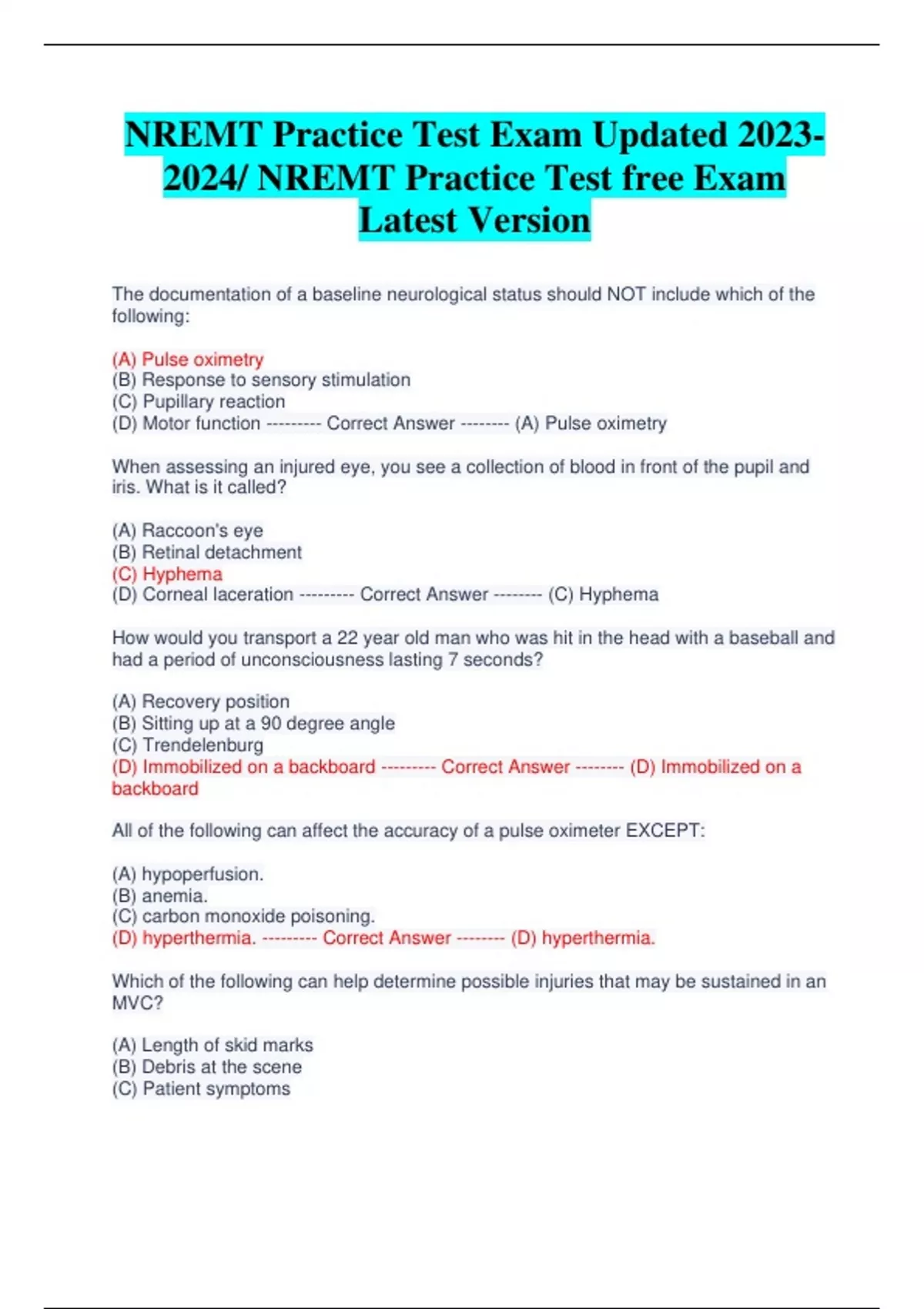 NREMT Practice Test Exam Updated 2023-2024/ NREMT Practice Test free Exam Latest Version

The documentation of a baseline neurological status should NOT include which of the following:

(A) Pulse oximetry
(B) Response to sensory stimulation
(C) Pupillary reaction
(D) Motor function --------- Correct Answer -------- (A) Pulse oximetry

When assessing an injured eye, you see a collection of blood in front of the pupil and iris. What is it called?

(A) Raccoon's eye
(B) Retinal detachment
(C) Hyphema
(D) Corneal laceration --------- Correct Answer -------- (C) Hyphema

How would you transport a 22 year old man who was hit in the head with a baseball and had a period of unconsciousness lasting 7 seconds?

(A) Recovery position
(B) Sitting up at a 90 degree angle
(C) Trendelenburg
(D) Immobilized on a backboard --------- Correct Answer -------- (D) Immobilized on a backboard

All of the following can affect the accuracy of a pulse oximeter EXCEPT:

(A) hypoperfusion.
(B) anemia.
(C) carbon monoxide poisoning.
(D) hyperthermia. --------- Correct Answer -------- (D) hyperthermia.

Which of the following can help determine possible injuries that may be sustained in an MVC?

(A) Length of skid marks
(B) Debris at the scene
(C) Patient symptoms